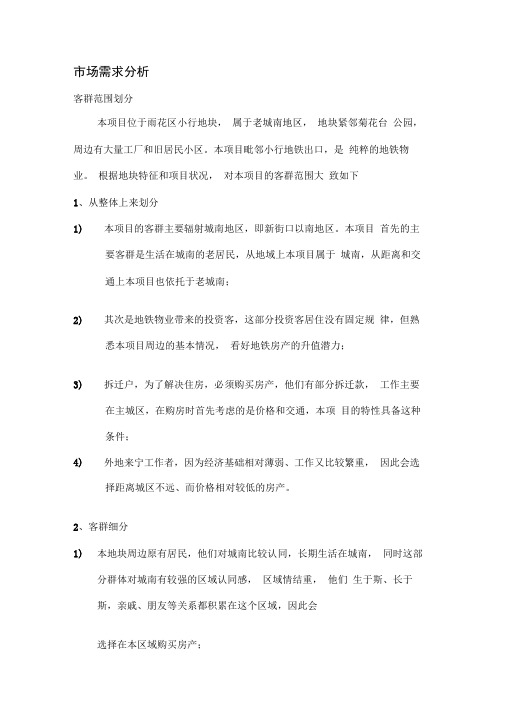 市场需求分析

客群范围划分

本项目位于雨花区小行地块， 属于老城南地区， 地块紧邻菊花台 公园，周边有大量工厂和旧居民小区。本项目毗邻小行地铁出口，是 纯粹的地铁物业。 根据地块特征和项目状况， 对本项目的客群范围大 致如下

1、从整体上来划分

1) 本项目的客群主要辐射城南地区，即新街口以南地区。本项目 首先的主要客群是生活在城南的老居民，从地域上本项目属于 城南，从距离和交通上本项目也依托于老城南；

2) 其次是地铁物业带来的投资客，这部分投资客居住没有固定规 律，但熟悉本项目周边的基本情况， 看好地铁房产的升值潜力；

3) 拆迁户，为了解决住房，必须购买房产，他们有部分拆迁款， 工作主要在主城区，在购房时首先考虑的是价格和交通，本项 目的特性具备这种条件；

4) 外地来宁工作者，因为经济基础相对薄弱、工作又比较繁重， 因此会选择距离城区不远、而价格相对较低的房产。

2、客群细分

1) 本地块周边原有居民，他们对城南比较认同，长期生活在城南， 同时这部分群体对城南有较强的区域认同感， 区域情结重， 他们 生于斯、长于斯，亲戚、朋友等关系都积累在这个区域，因此会

选择在本区域购买房产；